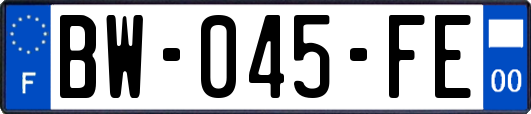 F
BW-045-FE
00